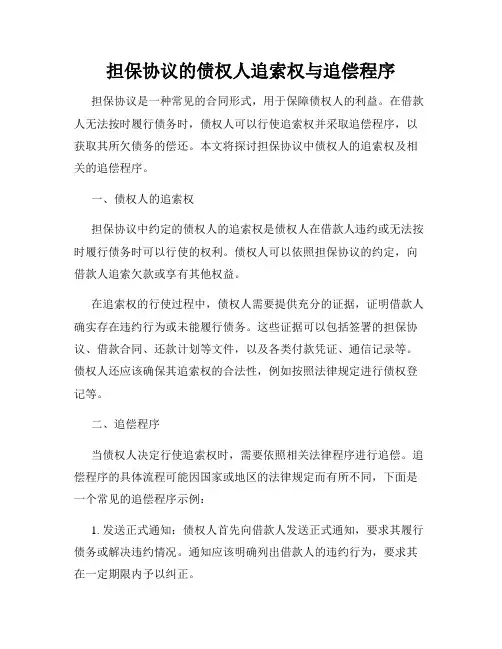 担保协议的债权人追索权与追偿程序

担保协议是一种常见的合同形式，用于保障债权人的利益。在借款人无法按时履行债务时，债权人可以行使追索权并采取追偿程序，以获取其所欠债务的偿还。本文将探讨担保协议中债权人的追索权及相关的追偿程序。

一、债权人的追索权

担保协议中约定的债权人的追索权是债权人在借款人违约或无法按时履行债务时可以行使的权利。债权人可以依照担保协议的约定，向借款人追索欠款或享有其他权益。

在追索权的行使过程中，债权人需要提供充分的证据，证明借款人确实存在违约行为或未能履行债务。这些证据可以包括签署的担保协议、借款合同、还款计划等文件，以及各类付款凭证、通信记录等。债权人还应该确保其追索权的合法性，例如按照法律规定进行债权登记等。

二、追偿程序

当债权人决定行使追索权时，需要依照相关法律程序进行追偿。追偿程序的具体流程可能因国家或地区的法律规定而有所不同，下面是一个常见的追偿程序示例：

1. 发送正式通知：债权人首先向借款人发送正式通知，要求其履行债务或解决违约情况。通知应该明确列出借款人的违约行为，要求其在一定期限内予以纠正。